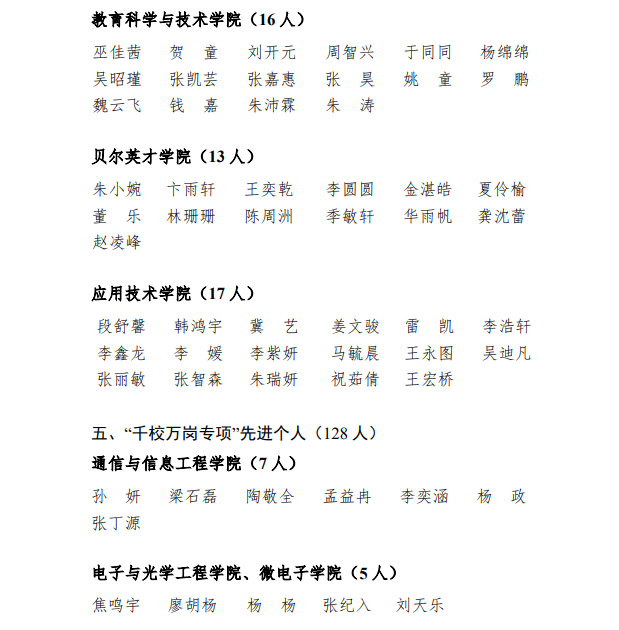 教育科学与技术学院（16 人）

巫佳茜　贺　童　刘开元　周智兴　于同同　杨绵绵
吴昭瑾　张凯芸　张嘉惠　张　昊　姚　童　罗　鹏
魏云飞　钱　嘉　朱沛霖　朱　涛

贝尔英才学院（13 人）

朱小婉　卞雨轩　王奕乾　李圆圆　金湛皓　夏伶榆
董　乐　林珊珊　陈周洲　季敏轩　华雨帆　龚沈蕾
赵凌峰

应用技术学院（17 人）

段舒馨　韩鸿宇　冀　艺　姜文骏　雷　凯　李浩轩
李鑫龙　李　媛　李紫妍　马毓晨　王永图　吴迪凡
张丽敏　张智森　朱瑞妍　祝茹倩　王宏桥

五、“千校万岗专项”先进个人（128 人）
通信与信息工程学院（7 人）

孙　妍　梁石磊　陶敬全　孟益冉　李奕涵　杨　政
张丁源

电子与光学工程学院、微电子学院（5 人）

焦鸣宇　廖胡杨　杨　杨　张纪入　刘天乐